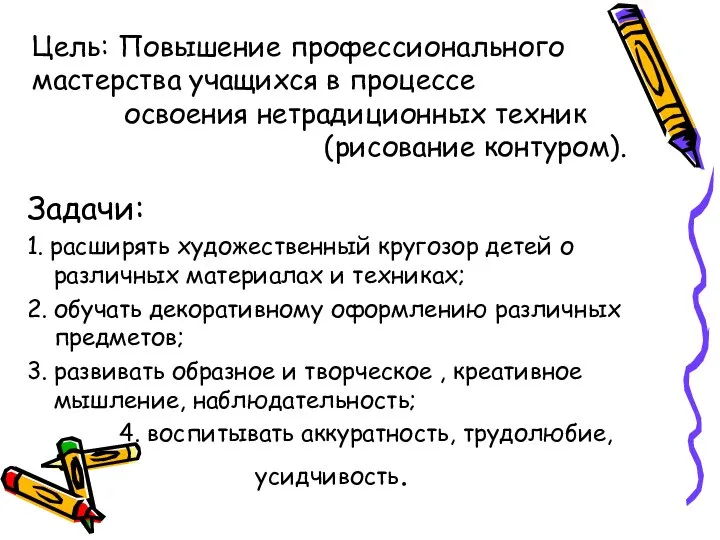 Цель: Повышение профессионального мастерства учащихся в процессе освоения нетрадиционных техник (рисование контуром).

Задачи:

1. расширять художественный кругозор детей о различных материалах и техниках;

2. обучать декоративному оформлению различных предметов;

3. развивать образное и творческое , креативное мышление, наблюдательность;

4. воспитывать аккуратность, трудолюбие, усидчивость.